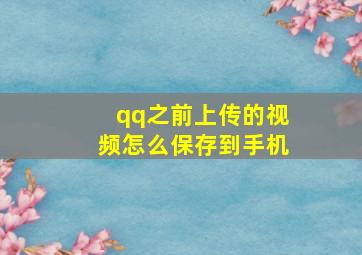 qq之前上传的视频怎么保存到手机